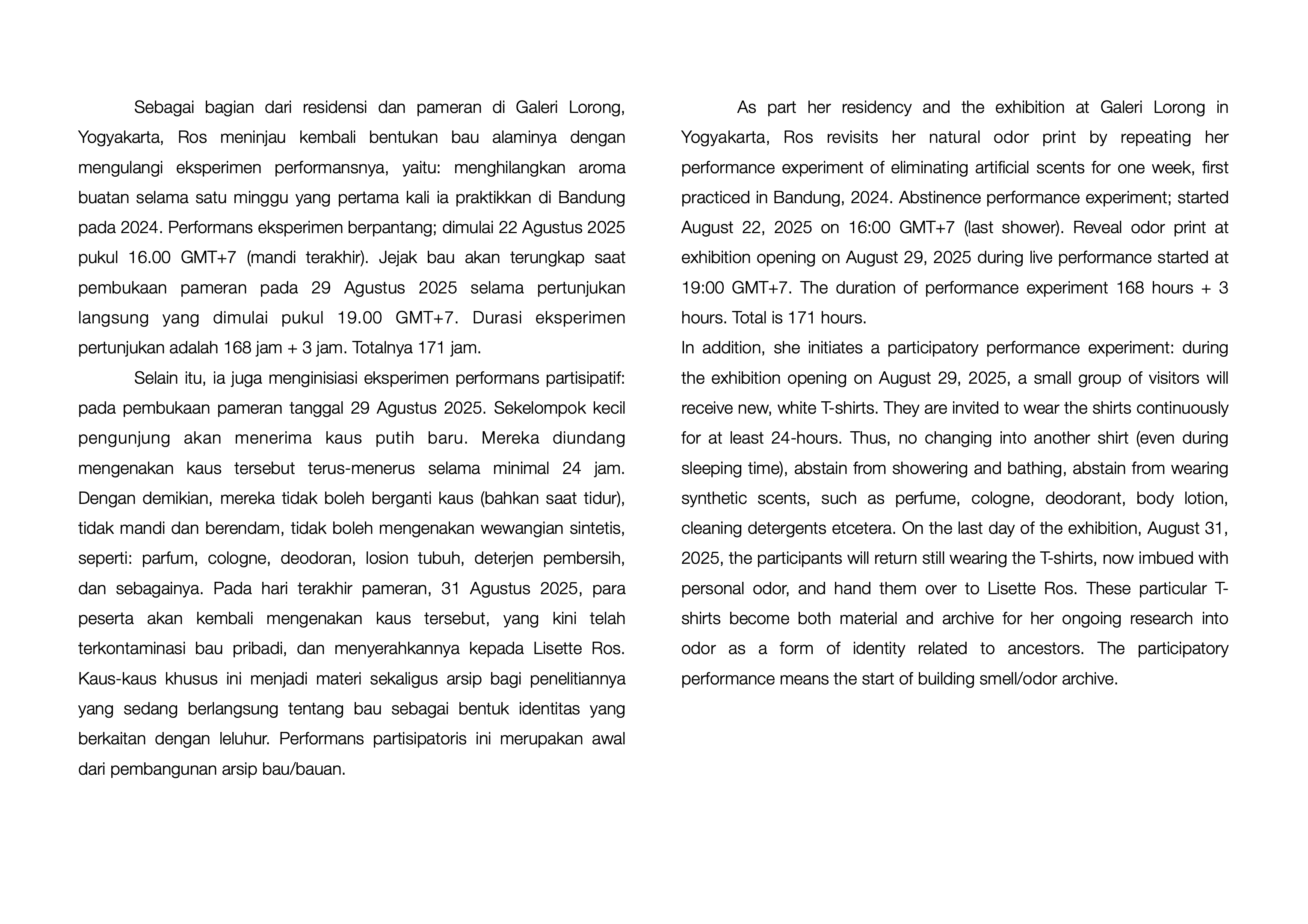 Sebagai bagian dari residensi dan pameran di Galeri Lorong, Yogyakarta, Ros meninjau kembali bentukan bau alaminya dengan mengulangi eksperimen performansnya, yaitu: menghilangkan aroma buatan selama satu minggu yang pertama kali ia praktikkan di Bandung pada 2024. Performans eksperimen berpantang; dimulai 22 Agustus 2025 pukul 16.00 GMT+7 (mandi terakhir). Jejak bau akan terungkap saat pembukaan pameran pada 29 Agustus 2025 selama pertunjukan langsung yang dimulai pukul 19.00 GMT+7. Durasi eksperimen pertunjukan adalah 168 jam + 3 jam. Totalnya 171 jam.

Selain itu, ia juga menginisiasi eksperimen performans partisipatif: pada pembukaan pameran tanggal 29 Agustus 2025. Sekelompok kecil pengunjung akan menerima kaus putih baru. Mereka diundang mengenakan kaus tersebut terus-menerus selama minimal 24 jam. Dengan demikian, mereka tidak boleh berganti kaus (bahkan saat tidur), tidak mandi dan berendam, tidak boleh mengenakan wewangian sintetis, seperti: parfum, cologne, deodoran, losion tubuh, deterjen pembersih, dan sebagainya. Pada hari terakhir pameran, 31 Agustus 2025, para peserta akan kembali mengenakan kaus tersebut, yang kini telah terkontaminasi bau pribadi, dan menyerahkannya kepada Lisette Ros. Kaus-kaus khusus ini menjadi materi sekaligus arsip bagi penelitiannya yang sedang berlangsung tentang bau sebagai bentuk identitas yang berkaitan dengan leluhur. Performans partisipatoris ini merupakan awal dari pembangunan arsip bau/bauan.

As part her residency and the exhibition at Galeri Lorong in Yogyakarta, Ros revisits her natural odor print by repeating her performance experiment of eliminating artificial scents for one week, first practiced in Bandung, 2024. Abstinence performance experiment; started August 22, 2025 on 16:00 GMT+7 (last shower). Reveal odor print at exhibition opening on August 29, 2025 during live performance started at 19:00 GMT+7. The duration of performance experiment 168 hours + 3 hours. Total is 171 hours.
In addition, she initiates a participatory performance experiment: during the exhibition opening on August 29, 2025, a small group of visitors will receive new, white T-shirts. They are invited to wear the shirts continuously for at least 24-hours. Thus, no changing into another shirt (even during sleeping time), abstain from showering and bathing, abstain from wearing synthetic scents, such as perfume, cologne, deodorant, body lotion, cleaning detergents etcetera. On the last day of the exhibition, August 31, 2025, the participants will return still wearing the T-shirts, now imbued with personal odor, and hand them over to Lisette Ros. These particular T-shirts become both material and archive for her ongoing research into odor as a form of identity related to ancestors. The participatory performance means the start of building smell/odor archive.